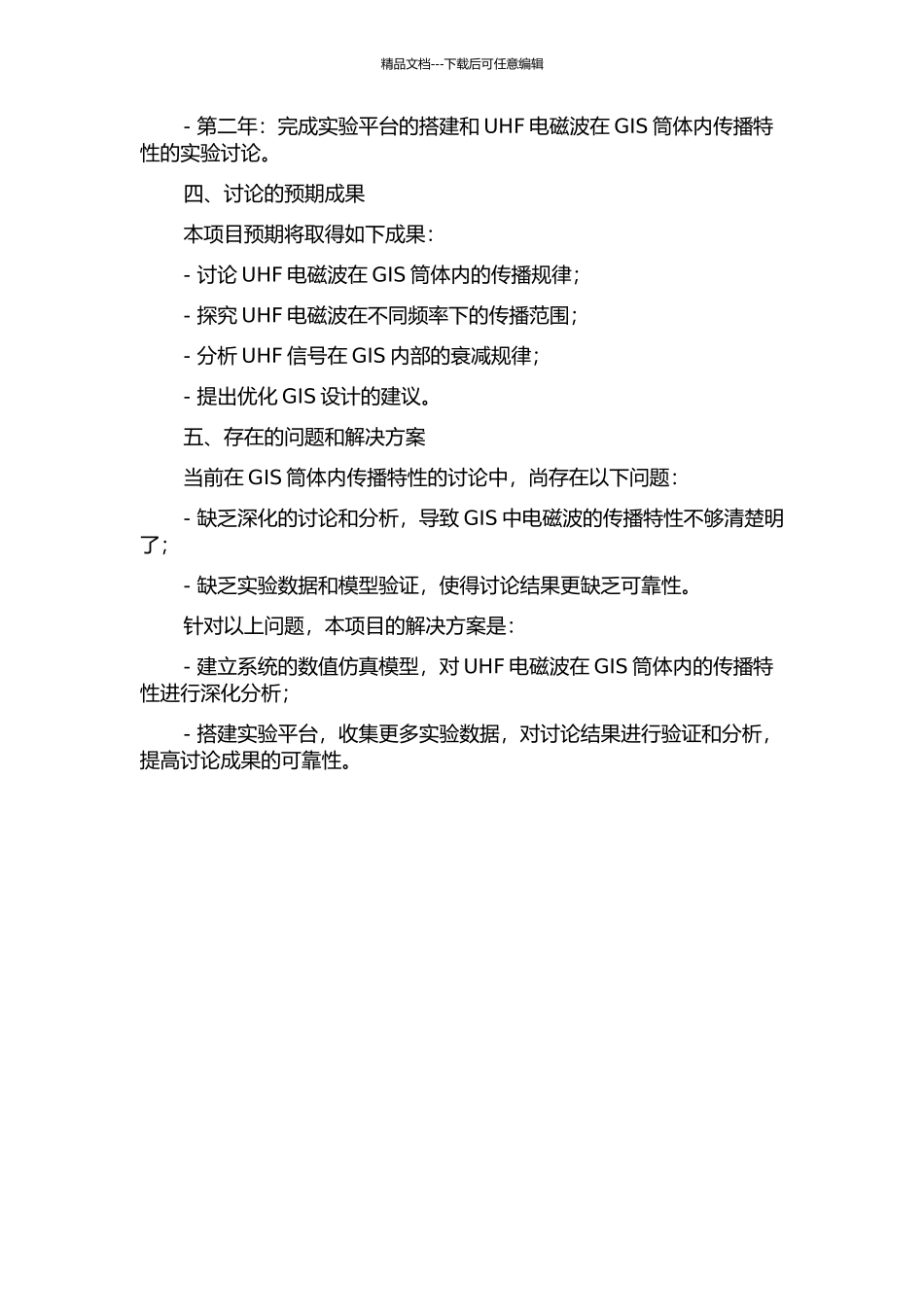 精品文档---下载后可任意编辑

- 第二年：完成实验平台的搭建和 UHF 电磁波在 GIS 筒体内传播特性的实验讨论。

四、讨论的预期成果

本项目预期将取得如下成果：

- 讨论 UHF 电磁波在 GIS 筒体内的传播规律；

- 探究 UHF 电磁波在不同频率下的传播范围；

- 分析 UHF 信号在 GIS 内部的衰减规律；

- 提出优化 GIS 设计的建议。

五、存在的问题和解决方案

当前在 GIS 筒体内传播特性的讨论中，尚存在以下问题：

- 缺乏深化的讨论和分析，导致 GIS 中电磁波的传播特性不够清楚明了；

- 缺乏实验数据和模型验证，使得讨论结果更缺乏可靠性。

针对以上问题，本项目的解决方案是：

- 建立系统的数值仿真模型，对 UHF 电磁波在 GIS 筒体内的传播特性进行深化分析；

- 搭建实验平台，收集更多实验数据，对讨论结果进行验证和分析，提高讨论成果的可靠性。